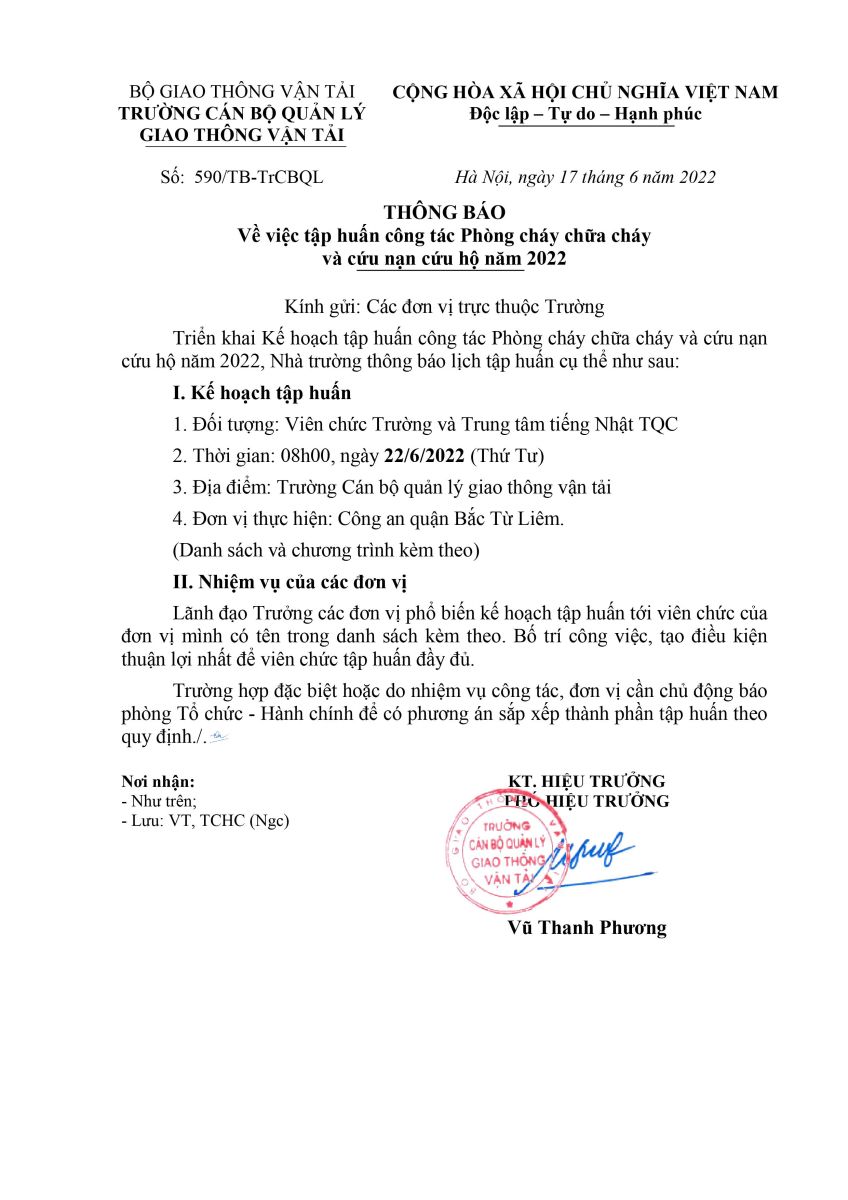 BỘ GIAO THÔNG VẬN TẢI
TRƯỜNG CÁN BỘ QUẢN LÝ
GIAO THÔNG VẬN TẢI

CỘNG HÒA XÃ HỘI CHỦ NGHĨA VIỆT NAM
Độc lập – Tự do – Hạnh phúc

Số: 590/TB-TrCBQL

Hà Nội, ngày 17 tháng 6 năm 2022

THÔNG BÁO
Về việc tập huấn công tác Phòng cháy chữa cháy
và cứu nạn cứu hộ năm 2022

Kính gửi: Các đơn vị trực thuộc Trường

Triển khai Kế hoạch tập huấn công tác Phòng cháy chữa cháy và cứu nạn cứu hộ năm 2022, Nhà trường thông báo lịch tập huấn cụ thể như sau:

I. Kế hoạch tập huấn

1. Đối tượng: Viên chức Trường và Trung tâm tiếng Nhật TQC

2. Thời gian: 08h00, ngày 22/6/2022 (Thứ Tư)

3. Địa điểm: Trường Cán bộ quản lý giao thông vận tải

4. Đơn vị thực hiện: Công an quận Bắc Từ Liêm.

(Danh sách và chương trình kèm theo)

II. Nhiệm vụ của các đơn vị

Lãnh đạo Trưởng các đơn vị phổ biến kế hoạch tập huấn tới viên chức của đơn vị mình có tên trong danh sách kèm theo. Bố trí công việc, tạo điều kiện thuận lợi nhất để viên chức tập huấn đầy đủ.

Trường hợp đặc biệt hoặc do nhiệm vụ công tác, đơn vị cần chủ động báo phòng Tổ chức - Hành chính để có phương án sắp xếp thành phần tập huấn theo quy định./.

Nơi nhận:
- Như trên;
- Lưu: VT, TCHC (Ngc)

KT. HIỆU TRƯỞNG
PHÓ HIỆU TRƯỞNG

TRƯỜNG CÁN BỘ QUẢN LÝ GIAO THÔNG VẬN TẢI

Vũ Thanh Phương